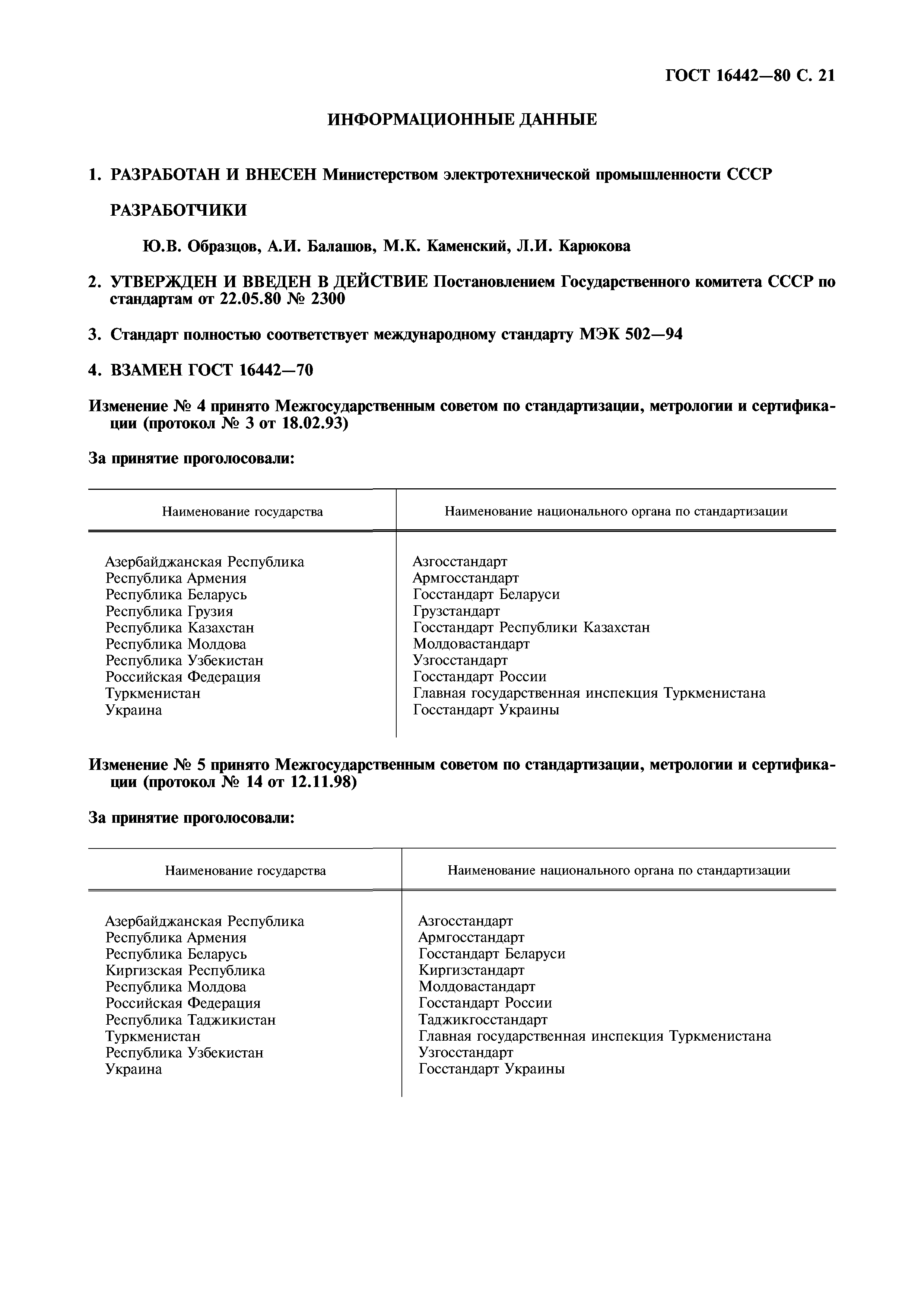 ГОСТ 16442—80 С. 21

ИНФОРМАЦИОННЫЕ ДАННЫЕ

1. РАЗРАБОТАН И ВНЕСЕН Министерством электротехнической промышленности СССР

РАЗРАБОТЧИКИ

Ю.В. Образцов, А.И. Балашов, М.К. Каменский, Л.И. Карюкова

2. УТВЕРЖДЕН И ВВЕДЕН В ДЕЙСТВИЕ Постановлением Государственного комитета СССР по стандартам от 22.05.80 № 2300

3. Стандарт полностью соответствует международному стандарту МЭК 502—94

4. ВЗАМЕН ГОСТ 16442—70

Изменение № 4 принято Межгосударственным советом по стандартизации, метрологии и сертификации (протокол № 3 от 18.02.93)

За принятие проголосовали:

| Наименование государства | Наименование национального органа по стандартизации |
|---|---|
| Азербайджанская Республика | Азгосстандарт |
| Республика Армения | Армгосстандарт |
| Республика Беларусь | Госстандарт Беларуси |
| Республика Грузия | Грузстандарт |
| Республика Казахстан | Госстандарт Республики Казахстан |
| Республика Молдова | Молдовастандарт |
| Республика Узбекистан | Узгосстандарт |
| Российская Федерация | Госстандарт России |
| Туркменистан | Главная государственная инспекция Туркменистана |
| Украина | Госстандарт Украины |

Изменение № 5 принято Межгосударственным советом по стандартизации, метрологии и сертификации (протокол № 14 от 12.11.98)

За принятие проголосовали:

| Наименование государства | Наименование национального органа по стандартизации |
|---|---|
| Азербайджанская Республика | Азгосстандарт |
| Республика Армения | Армгосстандарт |
| Республика Беларусь | Госстандарт Беларуси |
| Киргизская Республика | Киргизстандарт |
| Республика Молдова | Молдовастандарт |
| Российская Федерация | Госстандарт России |
| Республика Таджикистан | Таджикгосстандарт |
| Туркменистан | Главная государственная инспекция Туркменистана |
| Республика Узбекистан | Узгосстандарт |
| Украина | Госстандарт Украины |